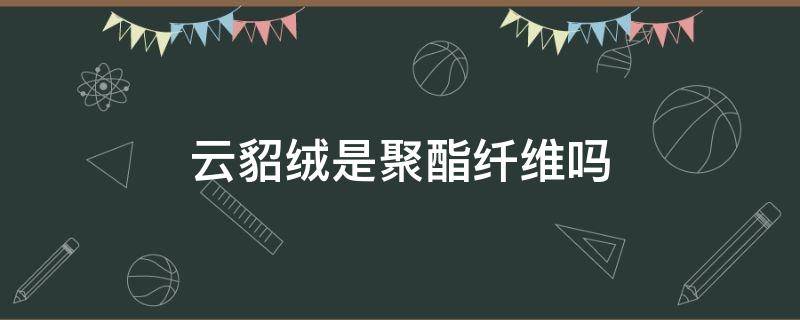 云貂绒是聚酯纤维吗